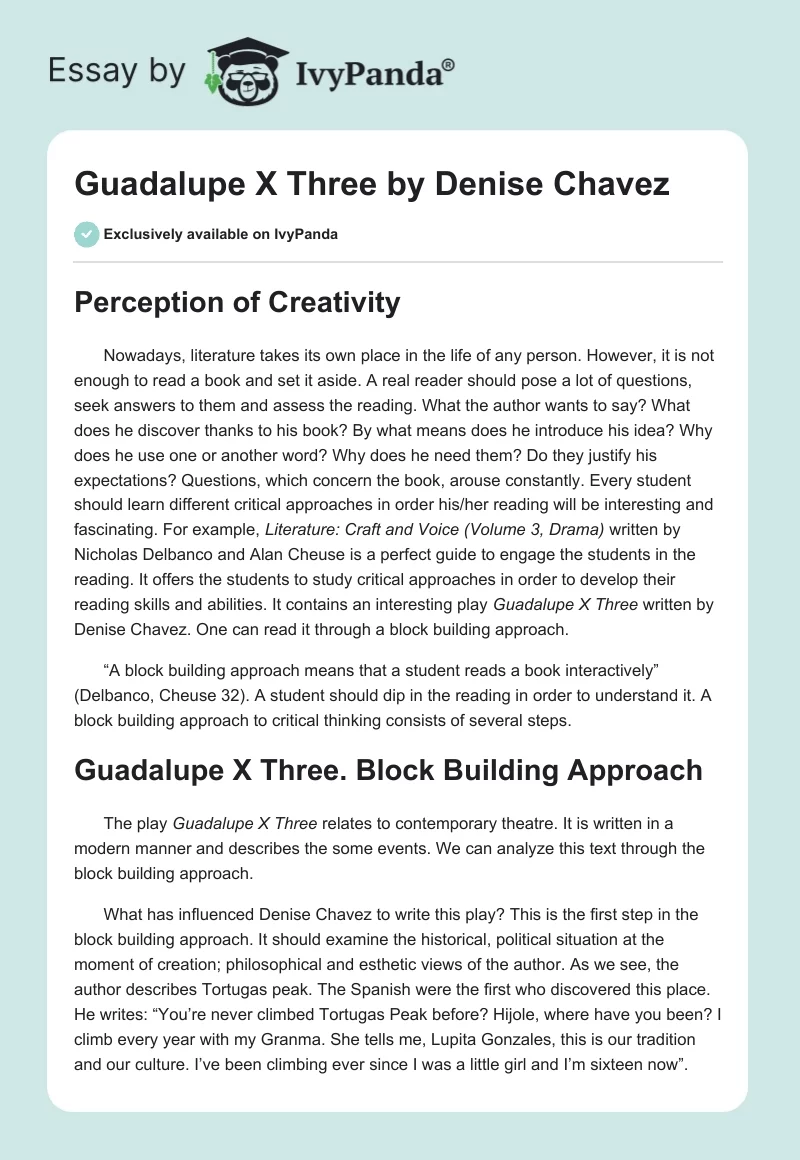 Essay by IvyPanda®

Guadalupe X Three by Denise Chavez

Exclusively available on IvyPanda

Perception of Creativity

Nowadays, literature takes its own place in the life of any person. However, it is not enough to read a book and set it aside. A real reader should pose a lot of questions, seek answers to them and assess the reading. What the author wants to say? What does he discover thanks to his book? By what means does he introduce his idea? Why does he use one or another word? Why does he need them? Do they justify his expectations? Questions, which concern the book, arouse constantly. Every student should learn different critical approaches in order his/her reading will be interesting and fascinating. For example, Literature: Craft and Voice (Volume 3, Drama) written by Nicholas Delbanco and Alan Cheuse is a perfect guide to engage the students in the reading. It offers the students to study critical approaches in order to develop their reading skills and abilities. It contains an interesting play Guadalupe X Three written by Denise Chavez. One can read it through a block building approach.

“A block building approach means that a student reads a book interactively” (Delbanco, Cheuse 32). A student should dip in the reading in order to understand it. A block building approach to critical thinking consists of several steps.

Guadalupe X Three. Block Building Approach

The play Guadalupe X Three relates to contemporary theatre. It is written in a modern manner and describes the some events. We can analyze this text through the block building approach.

What has influenced Denise Chavez to write this play? This is the first step in the block building approach. It should examine the historical, political situation at the moment of creation; philosophical and esthetic views of the author. As we see, the author describes Tortugas peak. The Spanish were the first who discovered this place. He writes: “You’re never climbed Tortugas Peak before? Hijole, where have you been? I climb every year with my Granma. She tells me, Lupita Gonzales, this is our tradition and our culture. I’ve been climbing ever since I was a little girl and I’m sixteen now”.